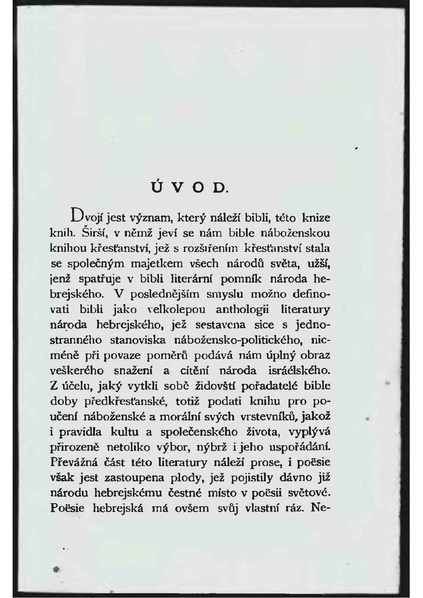 ÚVOD.

Dvojí jest význam, který náleží bibli, této knize knih. Širší, v němž jeví se nám bible náboženskou knihou křesťanství, jež s rozšířením křesťanství stala se společným majetkem všech národů světa, užší, jenž spatřuje v bibli literární pomník národa hebrejského. V poslednějším smyslu možno definovati bibli jako velkolepou anthologii literatury národa hebrejského, jež sestavena sice s jednostranného stanoviska nábožensko-politického, nicméně při povaze poměrů podává nám úplný obraz veškerého snažení a cítění národa israélského. Z účelu, jaký vytkli sobě židovští pořadatelé bible doby předkřesťanské, totiž podati knihu pro poučení náboženské a morální svých vrstevníků, jakož i pravidla kultu a společenského života, vyplývá přirozeně netoliko výbor, nýbrž i jeho uspořádání. Převážná část této literatury náleží prose, i poësie však jest zastoupena plody, jež pojistily dávno již národu hebrejskému čestné místo v poësii světové. Poësie hebrejská má ovšem svůj vlastní ráz. Ne-